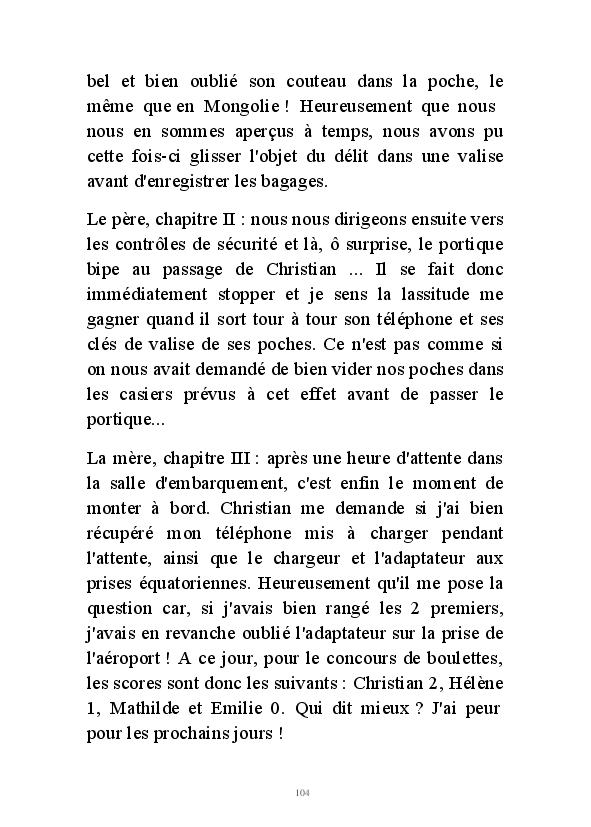 bel et bien oublié son couteau dans la poche, le même que en Mongolie ! Heureusement que nous nous en sommes aperçus à temps, nous avons pu cette fois-ci glisser l'objet du délit dans une valise avant d'enregistrer les bagages.

Le père, chapitre II : nous nous dirigeons ensuite vers les contrôles de sécurité et là, ô surprise, le portique bipe au passage de Christian ... Il se fait donc immédiatement stopper et je sens la lassitude me gagner quand il sort tour à tour son téléphone et ses clés de valise de ses poches. Ce n'est pas comme si on nous avait demandé de bien vider nos poches dans les casiers prévus à cet effet avant de passer le portique...

La mère, chapitre III : après une heure d'attente dans la salle d'embarquement, c'est enfin le moment de monter à bord. Christian me demande si j'ai bien récupéré mon téléphone mis à charger pendant l'attente, ainsi que le chargeur et l'adaptateur aux prises équatoriennes. Heureusement qu'il me pose la question car, si j'avais bien rangé les 2 premiers, j'avais en revanche oublié l'adaptateur sur la prise de l'aéroport ! A ce jour, pour le concours de boulettes, les scores sont donc les suivants : Christian 2, Hélène 1, Mathilde et Emilie 0. Qui dit mieux ? J'ai peur pour les prochains jours !

104